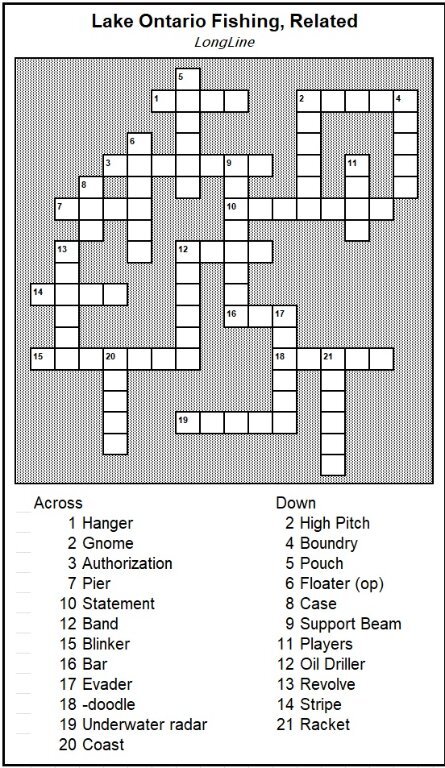 Lake Ontario Fishing, Related
LongLine

5
1
2
4
6
3
9
11
8
7
10
13
12
14
16
17
15
20
18
21
19

Across
1 Hanger
2 Gnome
3 Authorization
7 Pier
10 Statement
12 Band
15 Blinker
16 Bar
17 Evader
18 -doodle
19 Underwater radar
20 Coast

Down
2 High Pitch
4 Boundry
5 Pouch
6 Floater (op)
8 Case
9 Support Beam
11 Players
12 Oil Driller
13 Revolve
14 Stripe
21 Racket